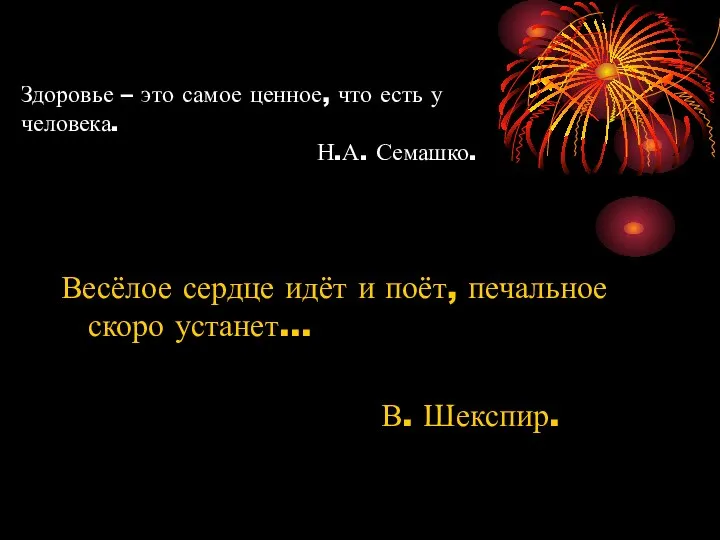 Здоровье – это самое ценное, что есть у человека.

Н.А. Семашко.

Весёлое сердце идёт и поёт, печальное скоро устанет…

В. Шекспир.